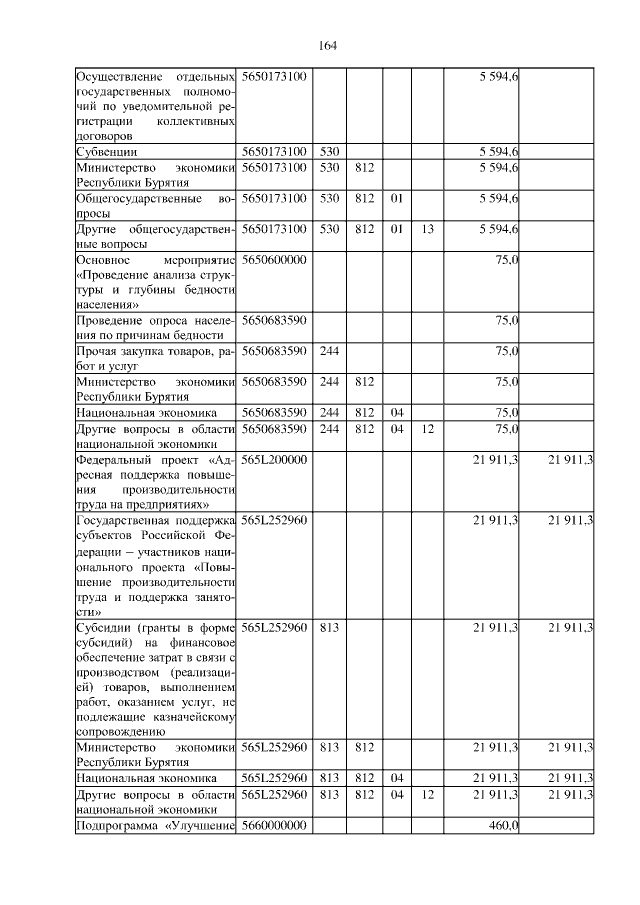 164

| Осуществление отдельных государственных полномочий по уведомительной регистрации коллективных договоров | 5650173100 | | | | | 5 594,6 | |
|---|---|---|---|---|---|---|---|
| Субвенции | 5650173100 | 530 | | | | 5 594,6 | |
| Министерство экономики Республики Бурятия | 5650173100 | 530 | 812 | | | 5 594,6 | |
| Общегосударственные вопросы | 5650173100 | 530 | 812 | 01 | | 5 594,6 | |
| Другие общегосударственные вопросы | 5650173100 | 530 | 812 | 01 | 13 | 5 594,6 | |
| Основное мероприятие «Проведение анализа структуры и глубины бедности населения» | 5650600000 | | | | | 75,0 | |
| Проведение опроса населения по причинам бедности | 5650683590 | | | | | 75,0 | |
| Прочая закупка товаров, работ и услуг | 5650683590 | 244 | | | | 75,0 | |
| Министерство экономики Республики Бурятия | 5650683590 | 244 | 812 | | | 75,0 | |
| Национальная экономика | 5650683590 | 244 | 812 | 04 | | 75,0 | |
| Другие вопросы в области национальной экономики | 5650683590 | 244 | 812 | 04 | 12 | 75,0 | |
| Федеральный проект «Адресная поддержка повышения производительности труда на предприятиях» | 565L200000 | | | | | 21 911,3 | 21 911,3 |
| Государственная поддержка субъектов Российской Федерации – участников национального проекта «Повышение производительности труда и поддержка занятости» | 565L252960 | | | | | 21 911,3 | 21 911,3 |
| Субсидии (гранты в форме субсидий) на финансовое обеспечение затрат в связи с производством (реализацией) товаров, выполнением работ, оказанием услуг, не подлежащие казначейскому сопровождению | 565L252960 | 813 | | | | 21 911,3 | 21 911,3 |
| Министерство экономики Республики Бурятия | 565L252960 | 813 | 812 | | | 21 911,3 | 21 911,3 |
| Национальная экономика | 565L252960 | 813 | 812 | 04 | | 21 911,3 | 21 911,3 |
| Другие вопросы в области национальной экономики | 565L252960 | 813 | 812 | 04 | 12 | 21 911,3 | 21 911,3 |
| Подпрограмма «Улучшение | 5660000000 | | | | | 460,0 | |